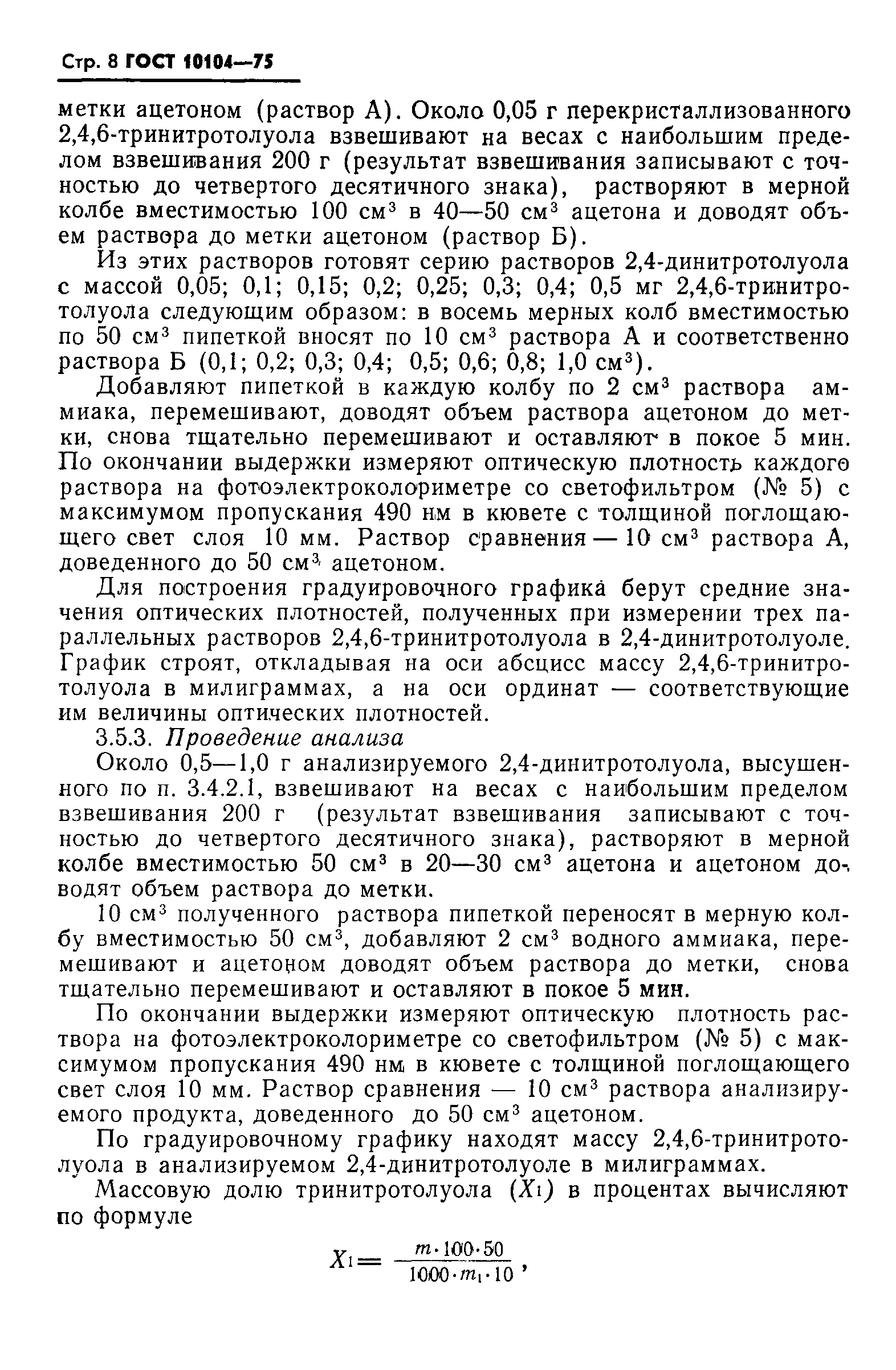 Стр. 8 ГОСТ 10104—75

метки ацетоном (раствор А). Около 0,05 г перекристаллизованного 2,4,6-тринитротолуола взвешивают на весах с наибольшим пределом взвешивания 200 г (результат взвешивания записывают с точностью до четвертого десятичного знака), растворяют в мерной колбе вместимостью 100 см$^3$ в 40—50 см$^3$ ацетона и доводят объем раствора до метки ацетоном (раствор Б).

Из этих растворов готовят серию растворов 2,4-динитротолуола с массой 0,05; 0,1; 0,15; 0,2; 0,25; 0,3; 0,4; 0,5 мг 2,4,6-тринитротолуола следующим образом: в восемь мерных колб вместимостью по 50 см$^3$ пипеткой вносят по 10 см$^3$ раствора А и соответственно раствора Б (0,1; 0,2; 0,3; 0,4; 0,5; 0,6; 0,8; 1,0 см$^3$).

Добавляют пипеткой в каждую колбу по 2 см$^3$ раствора аммиака, перемешивают, доводят объем раствора ацетоном до метки, снова тщательно перемешивают и оставляют в покое 5 мин. По окончании выдержки измеряют оптическую плотность каждого раствора на фотоэлектроколориметре со светофильтром (№ 5) с максимумом пропускания 490 нм в кювете с толщиной поглощающего свет слоя 10 мм. Раствор сравнения — 10 см$^3$ раствора А, доведенного до 50 см$^3$ ацетоном.

Для построения градуировочного графика берут средние значения оптических плотностей, полученных при измерении трех параллельных растворов 2,4,6-тринитротолуола в 2,4-динитротолуоле. График строят, откладывая на оси абсцисс массу 2,4,6-тринитротолуола в милиграммах, а на оси ординат — соответствующие им величины оптических плотностей.

3.5.3. Проведение анализа

Около 0,5—1,0 г анализируемого 2,4-динитротолуола, высушенного по п. 3.4.2.1, взвешивают на весах с наибольшим пределом взвешивания 200 г (результат взвешивания записывают с точностью до четвертого десятичного знака), растворяют в мерной колбе вместимостью 50 см$^3$ в 20—30 см$^3$ ацетона и ацетоном доводят объем раствора до метки.

10 см$^3$ полученного раствора пипеткой переносят в мерную колбу вместимостью 50 см$^3$, добавляют 2 см$^3$ водного аммиака, перемешивают и ацетоном доводят объем раствора до метки, снова тщательно перемешивают и оставляют в покое 5 мин.

По окончании выдержки измеряют оптическую плотность раствора на фотоэлектроколориметре со светофильтром (№ 5) с максимумом пропускания 490 нм в кювете с толщиной поглощающего свет слоя 10 мм. Раствор сравнения — 10 см$^3$ раствора анализируемого продукта, доведенного до 50 см$^3$ ацетоном.

По градуировочному графику находят массу 2,4,6-тринитротолуола в анализируемом 2,4-динитротолуоле в милиграммах.

Массовую долю тринитротолуола ($X_1$) в процентах вычисляют по формуле

$X_1 = \frac{m \cdot 100 \cdot 50}{1000 \cdot m_1 \cdot 10}$,